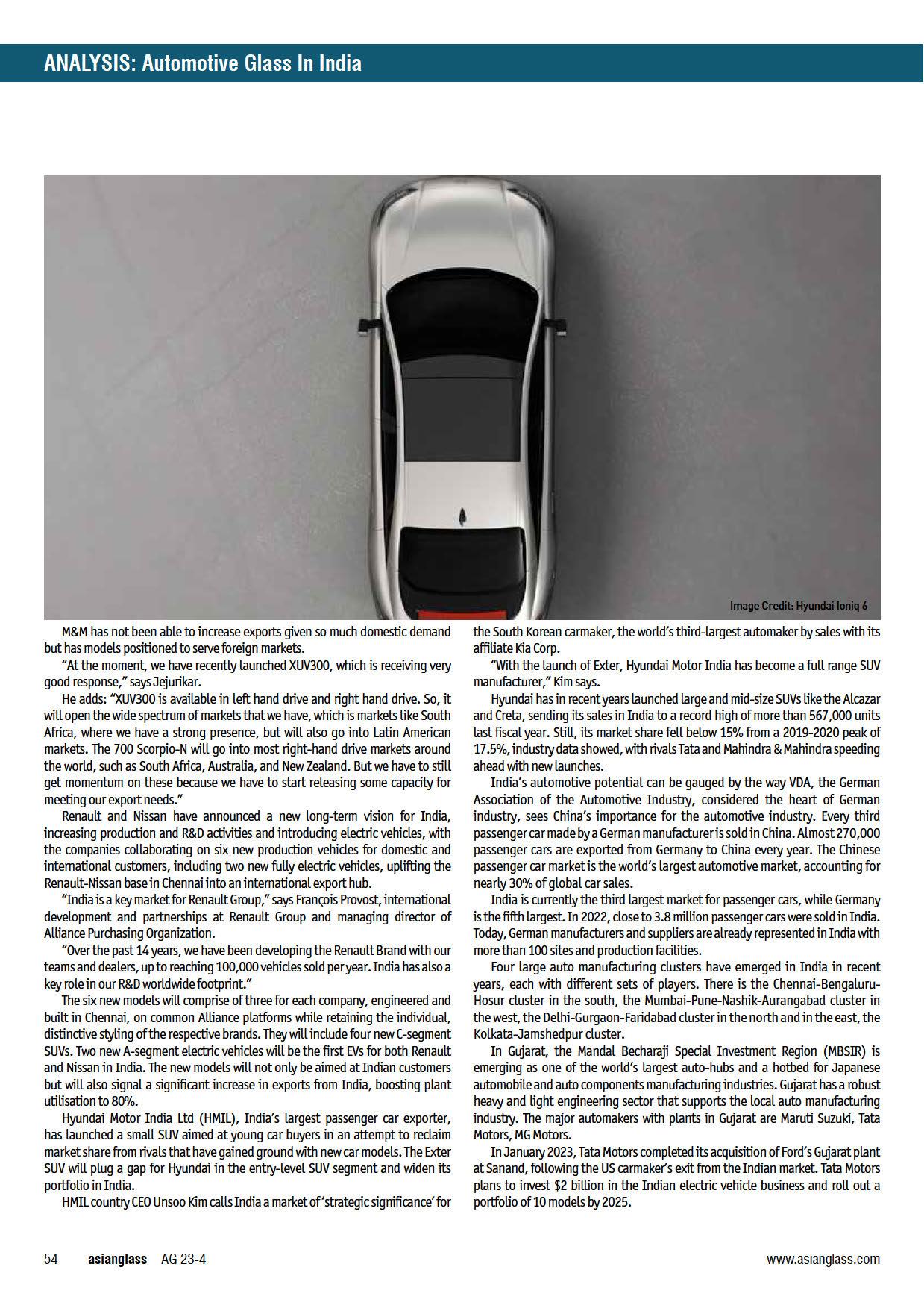 ANALYSIS: Automotive Glass In India

Image Credit: Hyundai Ioniq 6

M&M has not been able to increase exports given so much domestic demand but has models positioned to serve foreign markets.

"At the moment, we have recently launched XUV300, which is receiving very good response," says Jejurikar.

He adds: "XUV300 is available in left hand drive and right hand drive. So, it will open the wide spectrum of markets that we have, which is markets like South Africa, where we have a strong presence, but will also go into Latin American markets. The 700 Scorpio-N will go into most right-hand drive markets around the world, such as South Africa, Australia, and New Zealand. But we have to still get momentum on these because we have to start releasing some capacity for meeting our export needs."

Renault and Nissan have announced a new long-term vision for India, increasing production and R&D activities and introducing electric vehicles, with the companies collaborating on six new production vehicles for domestic and international customers, including two new fully electric vehicles, uplifting the Renault-Nissan base in Chennai into an international export hub.

"India is a key market for Renault Group," says François Provost, international development and partnerships at Renault Group and managing director of Alliance Purchasing Organization.

"Over the past 14 years, we have been developing the Renault Brand with our teams and dealers, up to reaching 100,000 vehicles sold per year. India has also a key role in our R&D worldwide footprint."

The six new models will comprise of three for each company, engineered and built in Chennai, on common Alliance platforms while retaining the individual, distinctive styling of the respective brands. They will include four new C-segment SUVs. Two new A-segment electric vehicles will be the first EVs for both Renault and Nissan in India. The new models will not only be aimed at Indian customers but will also signal a significant increase in exports from India, boosting plant utilisation to 80%.

Hyundai Motor India Ltd (HMIL), India's largest passenger car exporter, has launched a small SUV aimed at young car buyers in an attempt to reclaim market share from rivals that have gained ground with new car models. The Exter SUV will plug a gap for Hyundai in the entry-level SUV segment and widen its portfolio in India.

HMIL country CEO Unsoo Kim calls India a market of 'strategic significance' for the South Korean carmaker, the world's third-largest automaker by sales with its affiliate Kia Corp.

"With the launch of Exter, Hyundai Motor India has become a full range SUV manufacturer," Kim says.

Hyundai has in recent years launched large and mid-size SUVs like the Alcazar and Creta, sending its sales in India to a record high of more than 567,000 units last fiscal year. Still, its market share fell below 15% from a 2019-2020 peak of 17.5%, industry data showed, with rivals Tata and Mahindra & Mahindra speeding ahead with new launches.

India's automotive potential can be gauged by the way VDA, the German Association of the Automotive Industry, considered the heart of German industry, sees China's importance for the automotive industry. Every third passenger car made by a German manufacturer is sold in China. Almost 270,000 passenger cars are exported from Germany to China every year. The Chinese passenger car market is the world's largest automotive market, accounting for nearly 30% of global car sales.

India is currently the third largest market for passenger cars, while Germany is the fifth largest. In 2022, close to 3.8 million passenger cars were sold in India. Today, German manufacturers and suppliers are already represented in India with more than 100 sites and production facilities.

Four large auto manufacturing clusters have emerged in India in recent years, each with different sets of players. There is the Chennai-Bengaluru-Hosur cluster in the south, the Mumbai-Pune-Nashik-Aurangabad cluster in the west, the Delhi-Gurgaon-Faridabad cluster in the north and in the east, the Kolkata-Jamshedpur cluster.

In Gujarat, the Mandal Becharaji Special Investment Region (MBSIR) is emerging as one of the world's largest auto-hubs and a hotbed for Japanese automobile and auto components manufacturing industries. Gujarat has a robust heavy and light engineering sector that supports the local auto manufacturing industry. The major automakers with plants in Gujarat are Maruti Suzuki, Tata Motors, MG Motors.

In January 2023, Tata Motors completed its acquisition of Ford's Gujarat plant at Sanand, following the US carmaker's exit from the Indian market. Tata Motors plans to invest $2 billion in the Indian electric vehicle business and roll out a portfolio of 10 models by 2025.

54 asianglass AG 23-4 www.asianglass.com